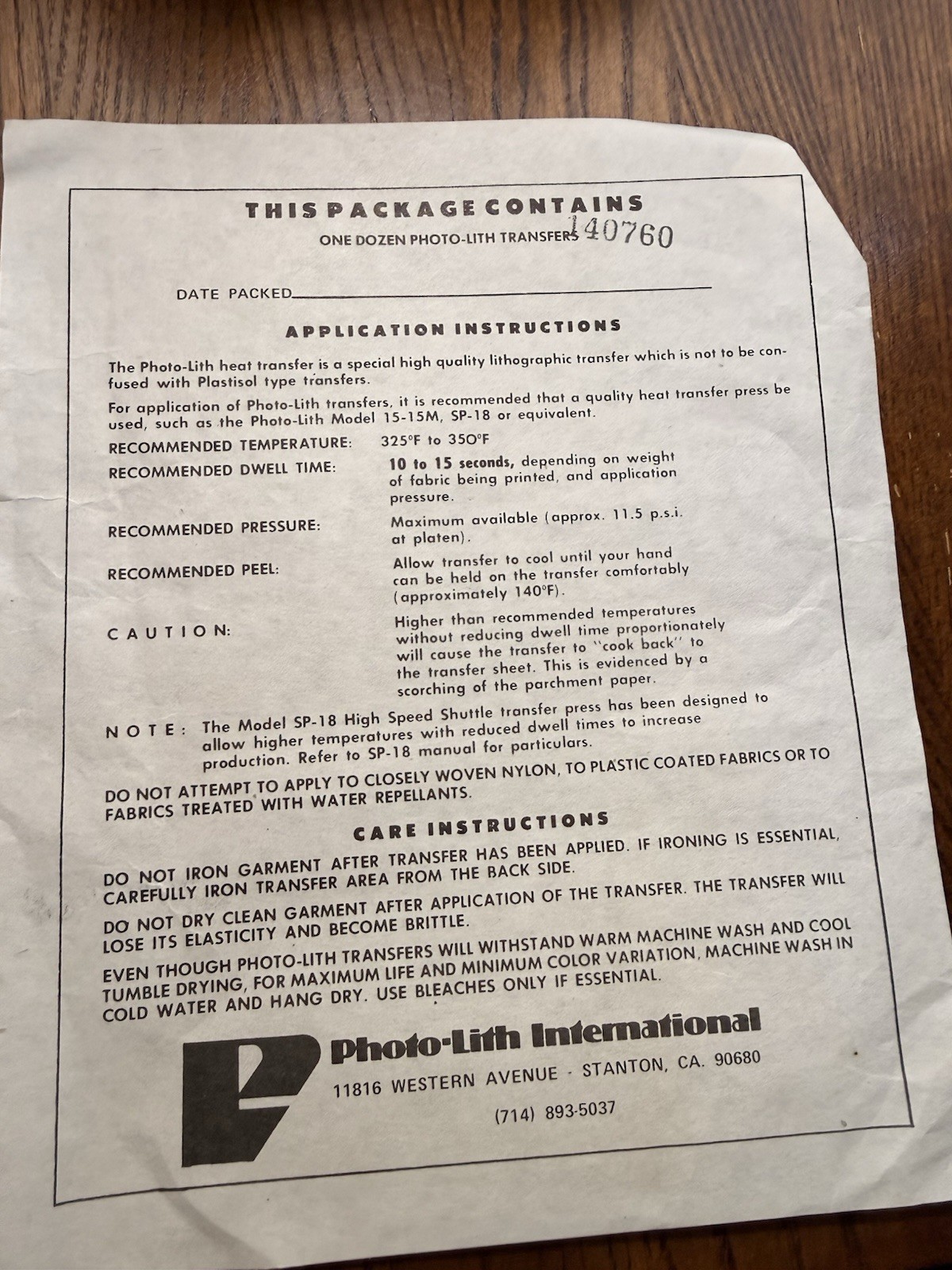 THIS PACKAGE CONTAINS

ONE DOZEN PHOTO-LITH TRANSFERS 140760

DATE PACKED

APPLICATION INSTRUCTIONS

The Photo-Lith heat transfer is a special high quality lithographic transfer which is not to be confused with Plastisol type transfers.

For application of Photo-Lith transfers, it is recommended that a quality heat transfer press be used, such as the Photo-Lith Model 15-15M, SP-18 or equivalent.

RECOMMENDED TEMPERATURE: 325°F to 350°F

RECOMMENDED DWELL TIME: 10 to 15 seconds, depending on weight of fabric being printed, and application pressure.

RECOMMENDED PRESSURE: Maximum available (approx. 11.5 p.s.i. at platen).

RECOMMENDED PEEL: Allow transfer to cool until your hand can be held on the transfer comfortably (approximately 140°F).

CAUTION: Higher than recommended temperatures without reducing dwell time proportionately will cause the transfer to "cook back" to the transfer sheet. This is evidenced by a scorching of the parchment paper.

NOTE: The Model SP-18 High Speed Shuttle transfer press has been designed to allow higher temperatures with reduced dwell times to increase production. Refer to SP-18 manual for particulars.

DO NOT ATTEMPT TO APPLY TO CLOSELY WOVEN NYLON, TO PLASTIC COATED FABRICS OR TO FABRICS TREATED WITH WATER REPELLANTS.

CARE INSTRUCTIONS

DO NOT IRON GARMENT AFTER TRANSFER HAS BEEN APPLIED. IF IRONING IS ESSENTIAL, CAREFULLY IRON TRANSFER AREA FROM THE BACK SIDE.

DO NOT DRY CLEAN GARMENT AFTER APPLICATION OF THE TRANSFER. THE TRANSFER WILL LOSE ITS ELASTICITY AND BECOME BRITTLE.

EVEN THOUGH PHOTO-LITH TRANSFERS WILL WITHSTAND WARM MACHINE WASH AND COOL TUMBLE DRYING, FOR MAXIMUM LIFE AND MINIMUM COLOR VARIATION, MACHINE WASH IN COLD WATER AND HANG DRY. USE BLEACHES ONLY IF ESSENTIAL.

Photo-Lith International
11816 WESTERN AVENUE - STANTON, CA. 90680
(714) 893-5037